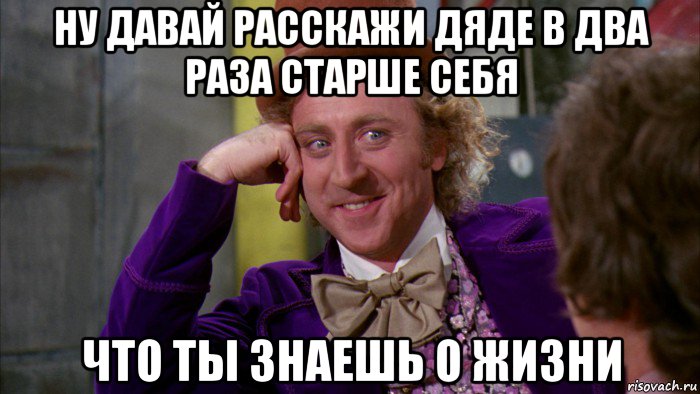 НУ ДАВАЙ РАССКАЖИ ДЯДЕ В ДВА РАЗА СТАРШЕ СЕБЯ

ЧТО ТЫ ЗНАЕШЬ О ЖИЗНИ

risovach.ru